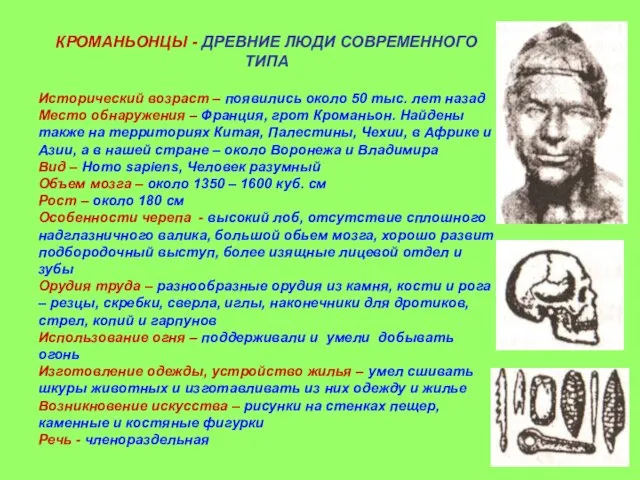 КРОМАНЬОНЦЫ - ДРЕВНИЕ ЛЮДИ СОВРЕМЕННОГО ТИПА

Исторический возраст – появились около 50 тыс. лет назад
Место обнаружения – Франция, грот Кроманьон. Найдены также на территориях Китая, Палестины, Чехии, в Африке и Азии, а в нашей стране – около Воронежа и Владимира
Вид – Homo sapiens, Человек разумный
Объем мозга – около 1350 – 1600 куб. см
Рост – около 180 см
Особенности черепа - высокий лоб, отсутствие сплошного надглазничного валика, большой обьем мозга, хорошо развит подбородочный выступ, более изящные лицевой отдел и зубы
Орудия труда – разнообразные орудия из камня, кости и рога – резцы, скребки, сверла, иглы, наконечники для дротиков, стрел, копий и гарпунов
Использование огня – поддерживали и умели добывать огонь
Изготовление одежды, устройство жилья – умел сшивать шкуры животных и изготавливать из них одежду и жилье
Возникновение искусства – рисунки на стенках пещер, каменные и костяные фигурки
Речь - членораздельная